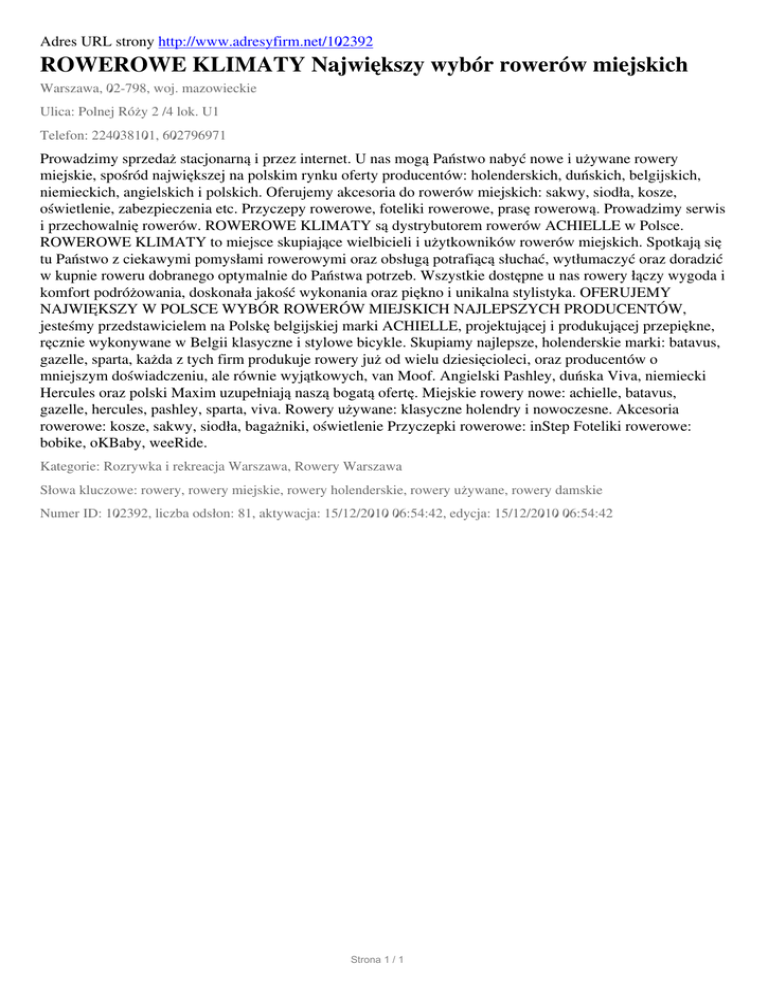 Adres URL strony http://www.adresyfirm.net/102392

ROWEROWE KLIMATY Największy wybór rowerów miejskich

Warszawa, 02-798, woj. mazowieckie

Ulica: Polnej Róży 2 /4 lok. U1

Telefon: 224038101, 602796971

Prowadzimy sprzedaż stacjonarną i przez internet. U nas mogą Państwo nabyć nowe i używane rowery miejskie, spośród największej na polskim rynku oferty producentów: holenderskich, duńskich, belgijskich, niemieckich, angielskich i polskich. Oferujemy akcesoria do rowerów miejskich: sakwy, siodła, kosze, oświetlenie, zabezpieczenia etc. Przyczepy rowerowe, foteliki rowerowe, prasę rowerową. Prowadzimy serwis i przechowalnię rowerów. ROWEROWE KLIMATY są dystrybutorem rowerów ACHIELLE w Polsce. ROWEROWE KLIMATY to miejsce skupiające wielbicieli i użytkowników rowerów miejskich. Spotkają się tu Państwo z ciekawymi pomysłami rowerowymi oraz obsługą potrafiącą słuchać, wytłumaczyć oraz doradzić w kupnie roweru dobranego optymalnie do Państwa potrzeb. Wszystkie dostępne u nas rowery łączy wygoda i komfort podróżowania, doskonała jakość wykonania oraz piękno i unikalna stylistyka. OFERUJEMY NAJWIĘKSZY W POLSCE WYBÓR ROWERÓW MIEJSKICH NAJLEPSZYCH PRODUCENTÓW, jesteśmy przedstawicielem na Polskę belgijskiej marki ACHIELLE, projektującej i produkującej przepiękne, ręcznie wykonywane w Belgii klasyczne i stylowe bicykle. Skupiamy najlepsze, holenderskie marki: batavus, gazelle, sparta, każda z tych firm produkuje rowery już od wielu dziesięcioleci, oraz producentów o mniejszym doświadczeniu, ale równie wyjątkowych, van Moof. Angielski Pashley, duńska Viva, niemiecki Hercules oraz polski Maxim uzupełniają naszą bogatą ofertę. Miejskie rowery nowe: achielle, batavus, gazelle, hercules, pashley, sparta, viva. Rowery używane: klasyczne holendry i nowoczesne. Akcesoria rowerowe: kosze, sakwy, siodła, bagażniki, oświetlenie Przyczepki rowerowe: inStep Foteliki rowerowe: bobike, oKBaby, weeRide.

Kategorie: Rozrywka i rekreacja Warszawa, Rowery Warszawa

Słowa kluczowe: rowery, rowery miejskie, rowery holenderskie, rowery używane, rowery damskie

Numer ID: 102392, liczba odsłon: 81, aktywacja: 15/12/2010 06:54:42, edycja: 15/12/2010 06:54:42

Strona 1 / 1